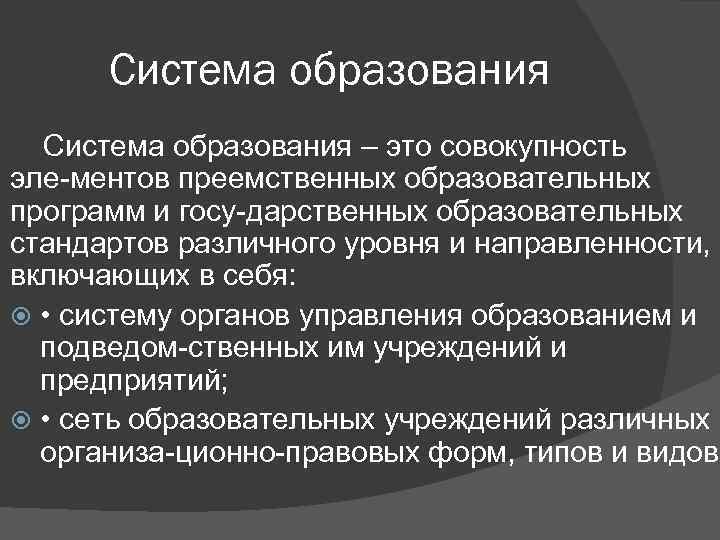 Система образования

Система образования – это совокупность эле-ментов преемственных образовательных программ и госу-дарственных образовательных стандартов различного уровня и направленности, включающих в себя:

• систему органов управления образованием и подведом-ственных им учреждений и предприятий;

• сеть образовательных учреждений различных организа-ционно-правовых форм, типов и видов